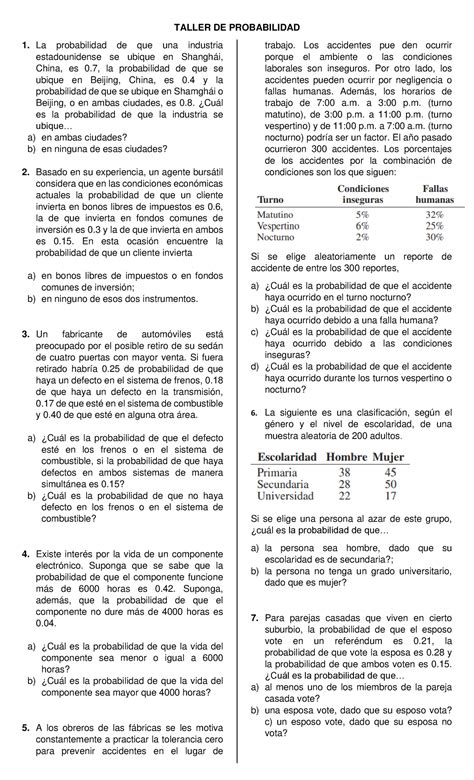 TALLER DE PROBABILIDAD

1. La probabilidad de que una industria estadounidense se ubique en Shanghái, China, es 0.7, la probabilidad de que se ubique en Beijing, China, es 0.4 y la probabilidad de que se ubique en Shamghái o Beijing, o en ambas ciudades, es 0.8. ¿Cuál es la probabilidad de que la industria se ubique…
a) en ambas ciudades?
b) en ninguna de esas ciudades?

2. Basado en su experiencia, un agente bursátil considera que en las condiciones económicas actuales la probabilidad de que un cliente invierta en bonos libres de impuestos es 0.6, la de que invierta en fondos comunes de inversión es 0.3 y la de que invierta en ambos es 0.15. En esta ocasión encuentre la probabilidad de que un cliente invierta
a) en bonos libres de impuestos o en fondos comunes de inversión;
b) en ninguno de esos dos instrumentos.

3. Un fabricante de automóviles está preocupado por el posible retiro de su sedán de cuatro puertas con mayor venta. Si fuera retirado habría 0.25 de probabilidad de que haya un defecto en el sistema de frenos, 0.18 de que haya un defecto en la transmisión, 0.17 de que esté en el sistema de combustible y 0.40 de que esté en alguna otra área.
a) ¿Cuál es la probabilidad de que el defecto esté en los frenos o en el sistema de combustible, si la probabilidad de que haya defectos en ambos sistemas de manera simultánea es 0.15?
b) ¿Cuál es la probabilidad de que no haya defecto en los frenos o en el sistema de combustible?

4. Existe interés por la vida de un componente electrónico. Suponga que se sabe que la probabilidad de que el componente funcione más de 6000 horas es 0.42. Suponga, además, que la probabilidad de que el componente no dure más de 4000 horas es 0.04.
a) ¿Cuál es la probabilidad de que la vida del componente sea menor o igual a 6000 horas?
b) ¿Cuál es la probabilidad de que la vida del componente sea mayor que 4000 horas?

5. A los obreros de las fábricas se les motiva constantemente a practicar la tolerancia cero para prevenir accidentes en el lugar de trabajo. Los accidentes pue den ocurrir porque el ambiente o las condiciones laborales son inseguros. Por otro lado, los accidentes pueden ocurrir por negligencia o fallas humanas. Además, los horarios de trabajo de 7:00 a.m. a 3:00 p.m. (turno matutino), de 3:00 p.m. a 11:00 p.m. (turno vespertino) y de 11:00 p.m. a 7:00 a.m. (turno nocturno) podría ser un factor. El año pasado ocurrieron 300 accidentes. Los porcentajes de los accidentes por la combinación de condiciones son los que siguen:

| Turno | Condiciones inseguras | Fallas humanas |
|---|---|---|
| Matutino | 5% | 32% |
| Vespertino | 6% | 25% |
| Nocturno | 2% | 30% |

Si se elige aleatoriamente un reporte de accidente de entre los 300 reportes,
a) ¿Cuál es la probabilidad de que el accidente haya ocurrido en el turno nocturno?
b) ¿Cuál es la probabilidad de que el accidente haya ocurrido debido a una falla humana?
c) ¿Cuál es la probabilidad de que el accidente haya ocurrido debido a las condiciones inseguras?
d) ¿Cuál es la probabilidad de que el accidente haya ocurrido durante los turnos vespertino o nocturno?

6. La siguiente es una clasificación, según el género y el nivel de escolaridad, de una muestra aleatoria de 200 adultos.

| Escolaridad | Hombre | Mujer |
|---|---|---|
| Primaria | 38 | 45 |
| Secundaria | 28 | 50 |
| Universidad | 22 | 17 |

Si se elige una persona al azar de este grupo, ¿cuál es la probabilidad de que…
a) la persona sea hombre, dado que su escolaridad es de secundaria?;
b) la persona no tenga un grado universitario, dado que es mujer?

7. Para parejas casadas que viven en cierto suburbio, la probabilidad de que el esposo vote en un referéndum es 0.21, la probabilidad de que vote la esposa es 0.28 y la probabilidad de que ambos voten es 0.15. ¿Cuál es la probabilidad de que…
a) al menos uno de los miembros de la pareja casada vote?
b) una esposa vote, dado que su esposo vota?
c) un esposo vote, dado que su esposa no vota?